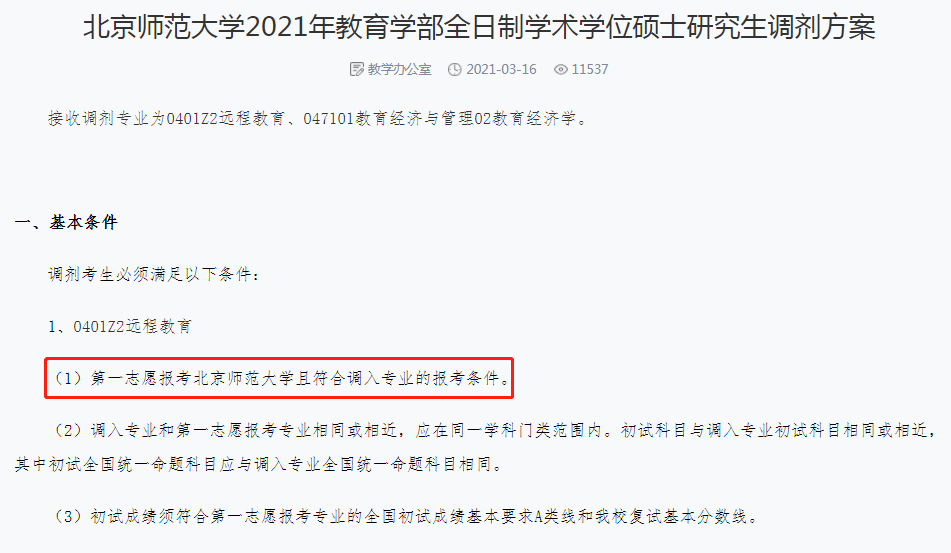 北京师范大学2021年教育学部全日制学术学位硕士研究生调剂方案

教学办公室 2021-03-16 11537

接收调剂专业为0401Z2远程教育、047101教育经济与管理02教育经济学。

一、基本条件

调剂考生必须满足以下条件：

1、0401Z2远程教育

（1）第一志愿报考北京师范大学且符合调入专业的报考条件。

（2）调入专业和第一志愿报考专业相同或相近，应在同一学科门类范围内。初试科目与调入专业初试科目相同或相近，其中初试全国统一命题科目应与调入专业全国统一命题科目相同。

（3）初试成绩须符合第一志愿报考专业的全国初试成绩基本要求A类线和我校复试基本分数线。